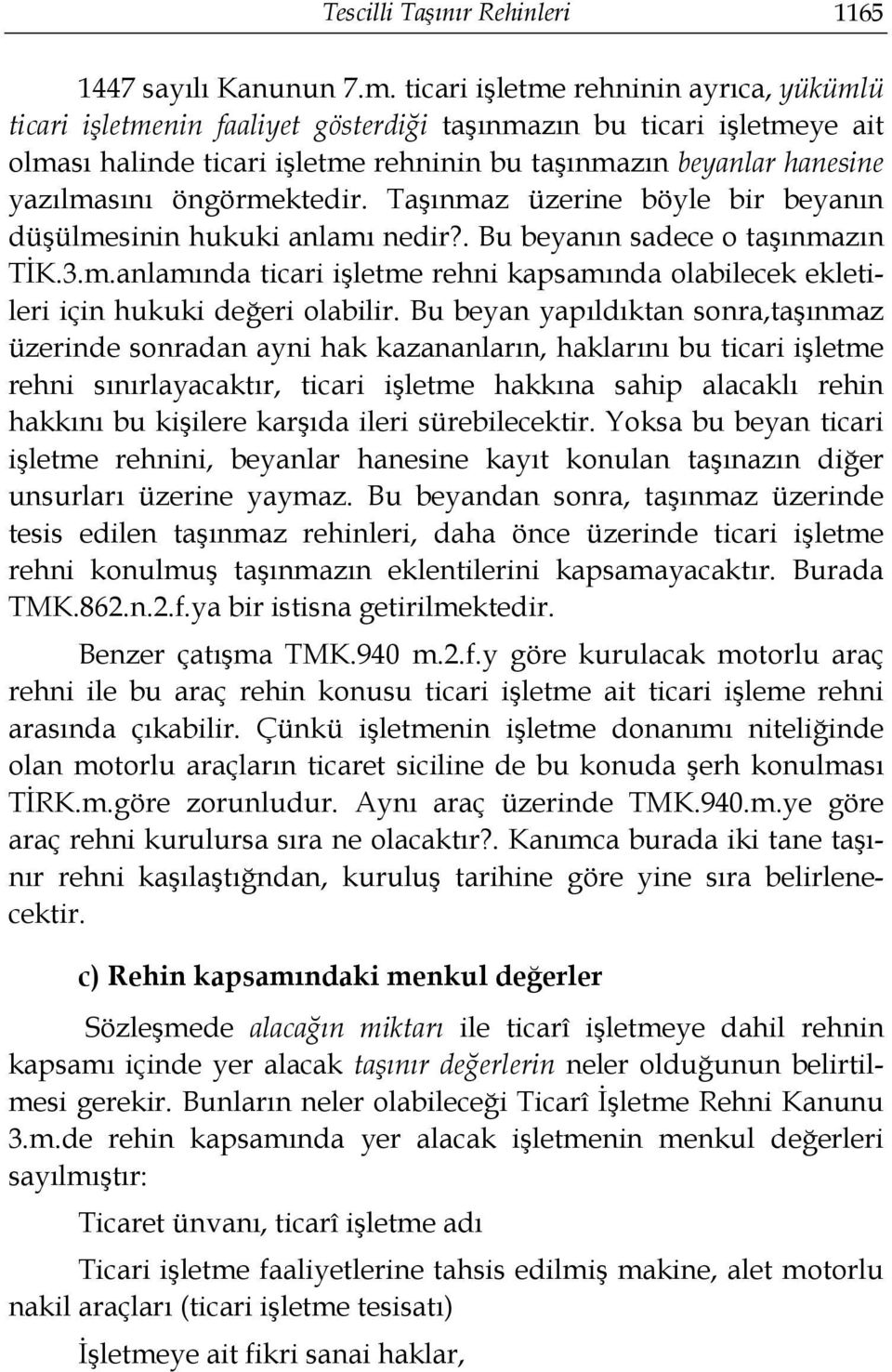 Tescilli Taşınır Rehinleri 1165

1447 sayılı Kanunun 7.m. ticari işletme rehninin ayrıca, yükümlü ticari işletmenin faaliyet gösterdiği taşınmazın bu ticari işletmeye ait olması halinde ticari işletme rehninin bu taşınmazın beyanlar hanesine yazılmasını öngörmektedir. Taşınmaz üzerine böyle bir beyanın düşülmesinin hukuki anlamı nedir?. Bu beyanın sadece o taşınmazın TİK.3.m.anlamında ticari işletme rehni kapsamında olabilecek ekletileri için hukuki değeri olabilir. Bu beyan yapıldıktan sonra,taşınmaz üzerinde sonradan ayni hak kazananların, haklarını bu ticari işletme rehni sınırlayacaktır, ticari işletme hakkına sahip alacaklı rehin hakkını bu kişilere karşıda ileri sürebilecektir. Yoksa bu beyan ticari işletme rehnini, beyanlar hanesine kayıt konulan taşınazın diğer unsurları üzerine yaymaz. Bu beyandan sonra, taşınmaz üzerinde tesis edilen taşınmaz rehinleri, daha önce üzerinde ticari işletme rehni konulmuş taşınmazın eklentilerini kapsamayacaktır. Burada TMK.862.n.2.f.ya bir istisna getirilmektedir.

Benzer çatışma TMK.940 m.2.f.y göre kurulacak motorlu araç rehni ile bu araç rehin konusu ticari işletme ait ticari işleme rehni arasında çıkabilir. Çünkü işletmenin işletme donanımı niteliğinde olan motorlu araçların ticaret siciline de bu konuda şerh konulması TİRK.m.göre zorunludur. Aynı araç üzerinde TMK.940.m.ye göre araç rehni kurulursa sıra ne olacaktır?. Kanımca burada iki tane taşınır rehni kaşılaştığndan, kuruluş tarihine göre yine sıra belirlenecektir.

c) Rehin kapsamındaki menkul değerler

Sözleşmede alacağın miktarı ile ticarî işletmeye dahil rehnin kapsamı içinde yer alacak taşınır değerlerin neler olduğunun belirtilmesi gerekir. Bunların neler olabileceği Ticarî İşletme Rehni Kanunu 3.m.de rehin kapsamında yer alacak işletmenin menkul değerleri sayılmıştır:

Ticaret ünvanı, ticarî işletme adı

Ticari işletme faaliyetlerine tahsis edilmiş makine, alet motorlu nakil araçları (ticari işletme tesisatı)

İşletmeye ait fikri sanai haklar,